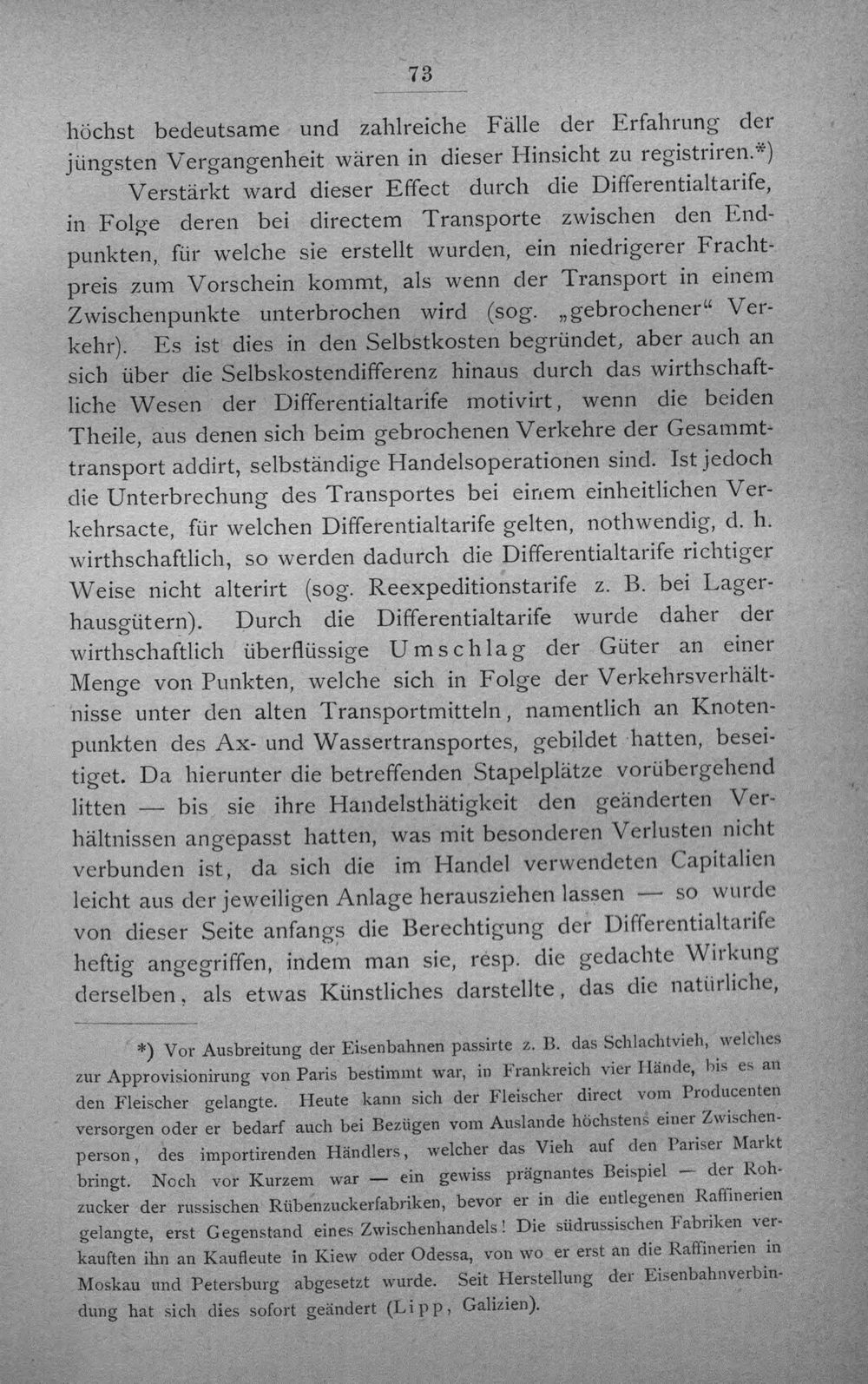 73

höchst bedeutsame und zahlreiche Fälle der Erfahrung der jüngsten Vergangenheit wären in dieser Hinsicht zu registriren.*)

Verstärkt ward dieser Effect durch die Differentialtarife, in Folge deren bei directem Transporte zwischen den Endpunkten, für welche sie erstellt wurden, ein niedrigerer Frachtpreis zum Vorschein kommt, als wenn der Transport in einem Zwischenpunkte unterbrochen wird (sog. „gebrochener“ Verkehr). Es ist dies in den Selbstkosten begründet, aber auch an sich über die Selbskostendifferenz hinaus durch das wirthschaftliche Wesen der Differentialtarife motivirt, wenn die beiden Theile, aus denen sich beim gebrochenen Verkehre der Gesammttransport addirt, selbständige Handelsoperationen sind. Ist jedoch die Unterbrechung des Transportes bei einem einheitlichen Verkehrsacte, für welchen Differentialtarife gelten, nothwendig, d. h. wirthschaftlich, so werden dadurch die Differentialtarife richtiger Weise nicht alterirt (sog. Reexpeditionstarife z. B. bei Lagerhausgütern). Durch die Differentialtarife wurde daher der wirthschaftlich überflüssige Umschlag der Güter an einer Menge von Punkten, welche sich in Folge der Verkehrsverhältnisse unter den alten Transportmitteln, namentlich an Knotenpunkten des Ax- und Wassertransportes, gebildet hatten, beseitiget. Da hierunter die betreffenden Stapelplätze vorübergehend litten — bis sie ihre Handelsthätigkeit den geänderten Verhältnissen angepasst hatten, was mit besonderen Verlusten nicht verbunden ist, da sich die im Handel verwendeten Capitalien leicht aus der jeweiligen Anlage herausziehen lassen — so wurde von dieser Seite anfangs die Berechtigung der Differentialtarife heftig angegriffen, indem man sie, resp. die gedachte Wirkung derselben, als etwas Künstliches darstellte, das die natürliche,

*) Vor Ausbreitung der Eisenbahnen passirte z. B. das Schlachtvieh, welches zur Approvisionirung von Paris bestimmt war, in Frankreich vier Hände, bis es an den Fleischer gelangte. Heute kann sich der Fleischer direct vom Producenten versorgen oder er bedarf auch bei Bezügen vom Auslande höchstens einer Zwischenperson, des importirenden Händlers, welcher das Vieh auf den Pariser Markt bringt. Noch vor Kurzem war — ein gewiss prägnantes Beispiel — der Rohzucker der russischen Rübenzuckerfabriken, bevor er in die entlegenen Raffinerien gelangte, erst Gegenstand eines Zwischenhandels! Die südrussischen Fabriken verkauften ihn an Kaufleute in Kiew oder Odessa, von wo er erst an die Raffinerien in Moskau und Petersburg abgesetzt wurde. Seit Herstellung der Eisenbahnverbindung hat sich dies sofort geändert (Lipp, Galizien).